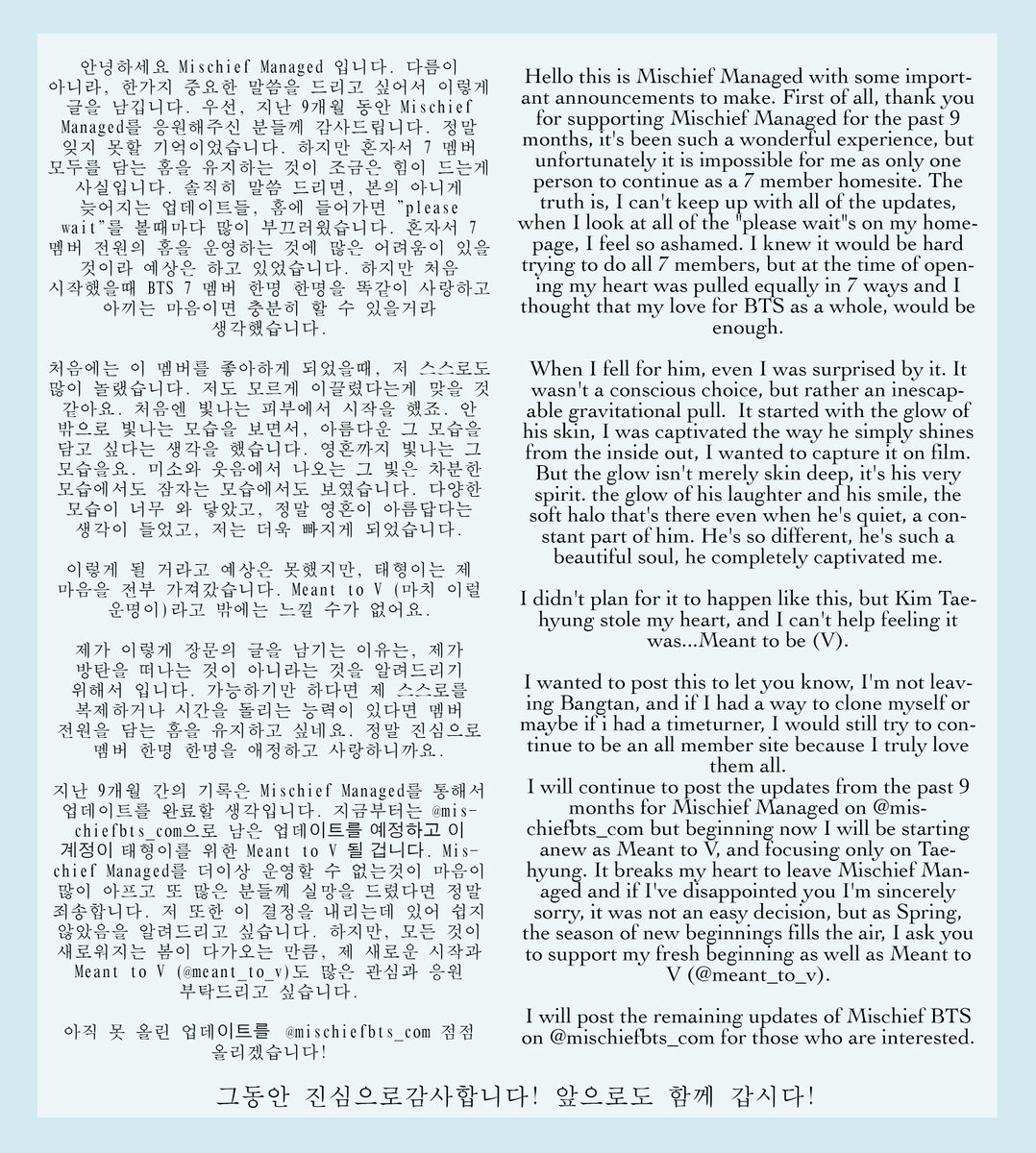 안녕하세요 Mischief Managed 입니다. 다름이 아니라, 한가지 중요한 말씀을 드리고 싶어서 이렇게 글을 남깁니다. 우선, 지난 9개월 동안 Mischief Managed를 응원해주신 분들께 감사드립니다. 정말 잊지 못할 기억이었습니다. 하지만 혼자서 7 멤버 모두를 담는 홈을 유지하는 것이 조금은 힘이 드는게 사실입니다. 솔직히 말씀 드리면, 본의 아니게 늦어지는 업데이트들, 홈에 들어가면 "please wait"를 볼때마다 많이 부끄러웠습니다. 혼자서 7 멤버 전원의 홈을 운영하는 것에 많은 어려움이 있을 것이라 예상은 하고 있었습니다. 하지만 처음 시작했을때 BTS 7 멤버 한명 한명을 똑같이 사랑하고 아끼는 마음이면 충분히 할 수 있을거라 생각했습니다.

처음에는 이 멤버를 좋아하게 되었을때, 저 스스로도 많이 놀랬습니다. 저도 모르게 이끌렸다는게 맞을 것 같아요. 처음엔 빛나는 피부에서 시작을 했죠. 안 밖으로 빛나는 모습을 보면서, 아름다운 그 모습을 담고 싶다는 생각을 했습니다. 영혼까지 빛나는 그 모습을요. 미소와 웃음에서 나오는 그 빛은 차분한 모습에서도 잠자는 모습에서도 보였습니다. 다양한 모습이 너무 와 닿았고, 정말 영혼이 아름답다는 생각이 들었고, 저는 더욱 빠지게 되었습니다.

이렇게 될 거라고 예상은 못했지만, 태형이는 제 마음을 전부 가져갔습니다. Meant to V (마치 이럴 운명이)라고 밖에는 느낄 수가 없어요.

제가 이렇게 장문의 글을 남기는 이유는, 제가 방탄을 떠나는 것이 아니라는 것을 알려드리기 위해서 입니다. 가능하기만 하다면 제 스스로를 복제하거나 시간을 돌리는 능력이 있다면 멤버 전원을 담는 홈을 유지하고 싶네요. 정말 진심으로 멤버 한명 한명을 애정하고 사랑하니까요.

지난 9개월 간의 기록은 Mischief Managed를 통해서 업데이트를 완료할 생각입니다. 지금부터는 @mischiefbts_com으로 남은 업데이트를 예정하고 이 계정이 태형이를 위한 Meant to V 될 겁니다. Mischief Managed를 더이상 운영할 수 없는것이 마음이 많이 아프고 또 많은 분들께 실망을 드렸다면 정말 죄송합니다. 저 또한 이 결정을 내리는데 있어 쉽지 않았음을 알려드리고 싶습니다. 하지만, 모든 것이 새로워지는 봄이 다가오는 만큼, 제 새로운 시작과 Meant to V (@meant_to_v)도 많은 관심과 응원 부탁드리고 싶습니다.

아직 못 올린 업데이트를 @mischiefbts_com 점점 올리겠습니다!

Hello this is Mischief Managed with some important announcements to make. First of all, thank you for supporting Mischief Managed for the past 9 months, it's been such a wonderful experience, but unfortunately it is impossible for me as only one person to continue as a 7 member homesite. The truth is, I can't keep up with all of the updates, when I look at all of the "please wait"s on my homepage, I feel so ashamed. I knew it would be hard trying to do all 7 members, but at the time of opening my heart was pulled equally in 7 ways and I thought that my love for BTS as a whole, would be enough.

When I fell for him, even I was surprised by it. It wasn't a conscious choice, but rather an inescapable gravitational pull. It started with the glow of his skin, I was captivated the way he simply shines from the inside out, I wanted to capture it on film. But the glow isn't merely skin deep, it's his very spirit. the glow of his laughter and his smile, the soft halo that's there even when he's quiet, a constant part of him. He's so different, he's such a beautiful soul, he completely captivated me.

I didn't plan for it to happen like this, but Kim Taehyung stole my heart, and I can't help feeling it was...Meant to be (V).

I wanted to post this to let you know, I'm not leaving Bangtan, and if I had a way to clone myself or maybe if i had a timeturner, I would still try to continue to be an all member site because I truly love them all.
I will continue to post the updates from the past 9 months for Mischief Managed on @mischiefbts_com but beginning now I will be starting anew as Meant to V, and focusing only on Taehyung. It breaks my heart to leave Mischief Managed and if I've disappointed you I'm sincerely sorry, it was not an easy decision, but as Spring, the season of new beginnings fills the air, I ask you to support my fresh beginning as well as Meant to V (@meant_to_v).

I will post the remaining updates of Mischief BTS on @mischiefbts_com for those who are interested.

그동안 진심으로감사합니다! 앞으로도 함께 갑시다!